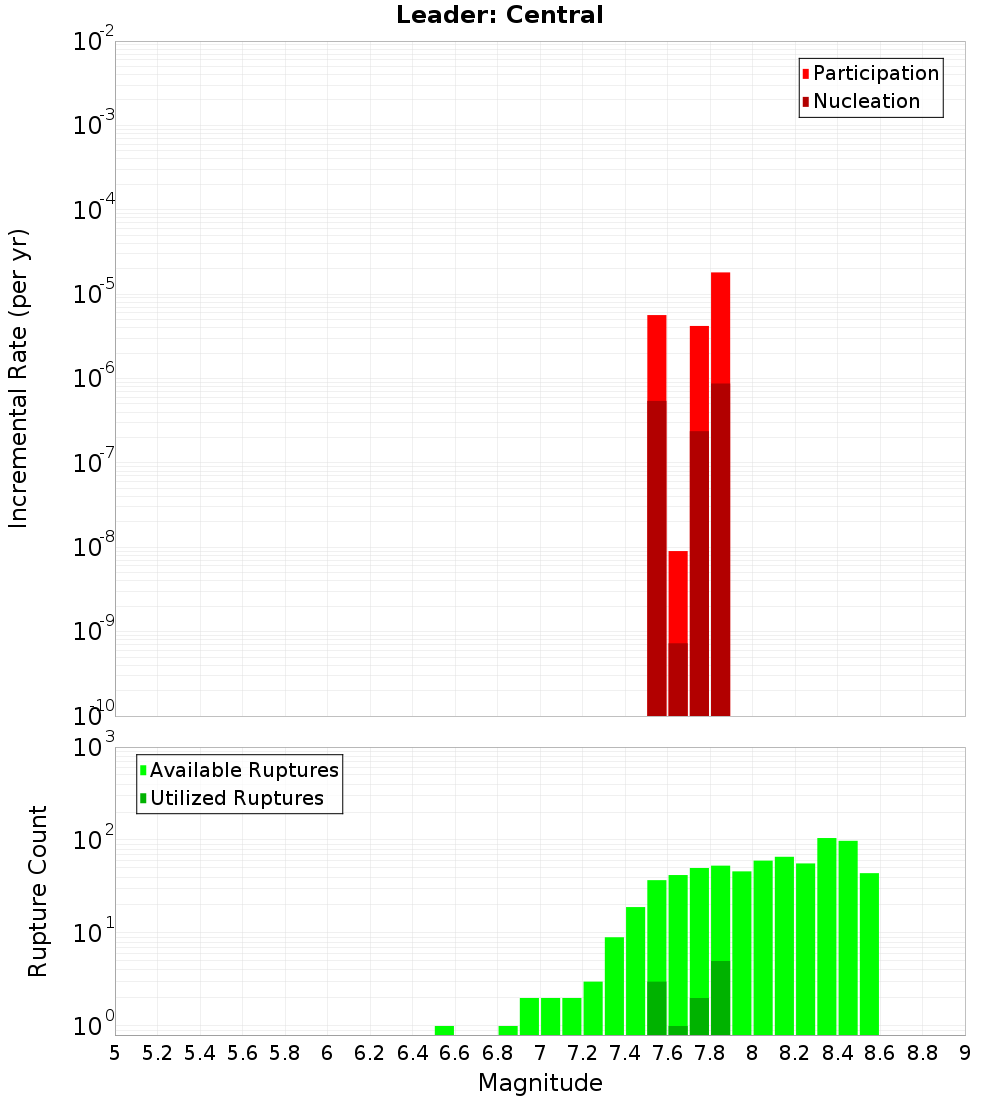 Leader: Central

Participation
Nucleation

Incremental Rate (per yr)

$10^{-2}$
$10^{-3}$
$10^{-4}$
$10^{-5}$
$10^{-6}$
$10^{-7}$
$10^{-8}$
$10^{-9}$
$10^{-10}$

Available Ruptures
Utilized Ruptures

Rupture Count

$10^{3}$
$10^{2}$
$10^{1}$
$10^{0}$

5 5.2 5.4 5.6 5.8 6 6.2 6.4 6.6 6.8 7 7.2 7.4 7.6 7.8 8 8.2 8.4 8.6 8.8 9

Magnitude